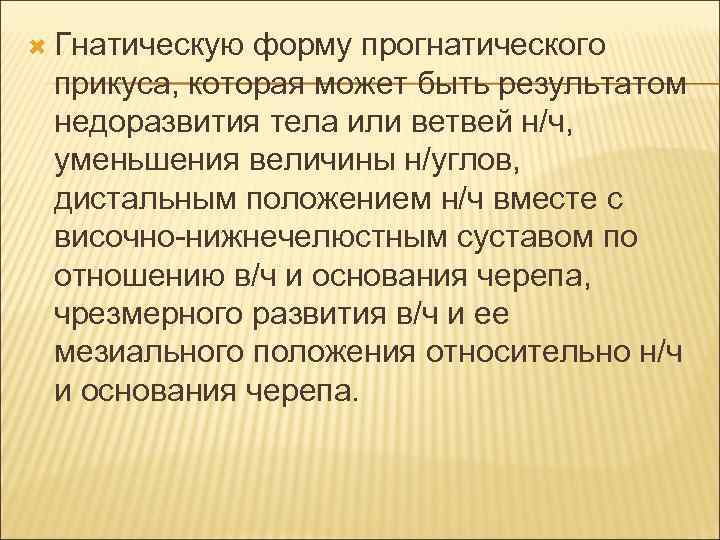 Гнатическую форму прогнатического прикуса, которая может быть результатом недоразвития тела или ветвей н/ч, уменьшения величины н/углов, дистальным положением н/ч вместе с височно-нижнечелюстным суставом по отношению в/ч и основания черепа, чрезмерного развития в/ч и ее мезиального положения относительно н/ч и основания черепа.